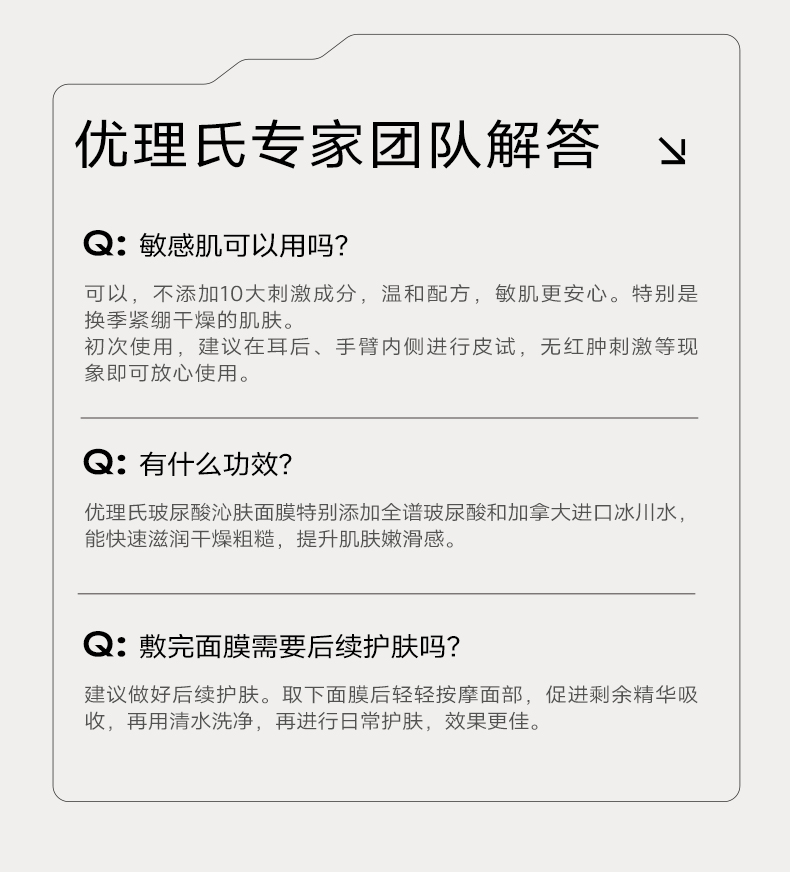 优理氏专家团队解答 ↘

Q: 敏感肌可以用吗?

可以，不添加10大刺激成分，温和配方，敏肌更安心。特别是换季紧绷干燥的肌肤。
初次使用，建议在耳后、手臂内侧进行皮试，无红肿刺激等现象即可放心使用。

Q: 有什么功效?

优理氏玻尿酸沁肤面膜特别添加全谱玻尿酸和加拿大进口冰川水，能快速滋润干燥粗糙，提升肌肤嫩滑感。

Q: 敷完面膜需要后续护肤吗?

建议做好后续护肤。取下面膜后轻轻按摩面部，促进剩余精华吸收，再用清水洗净，再进行日常护肤，效果更佳。